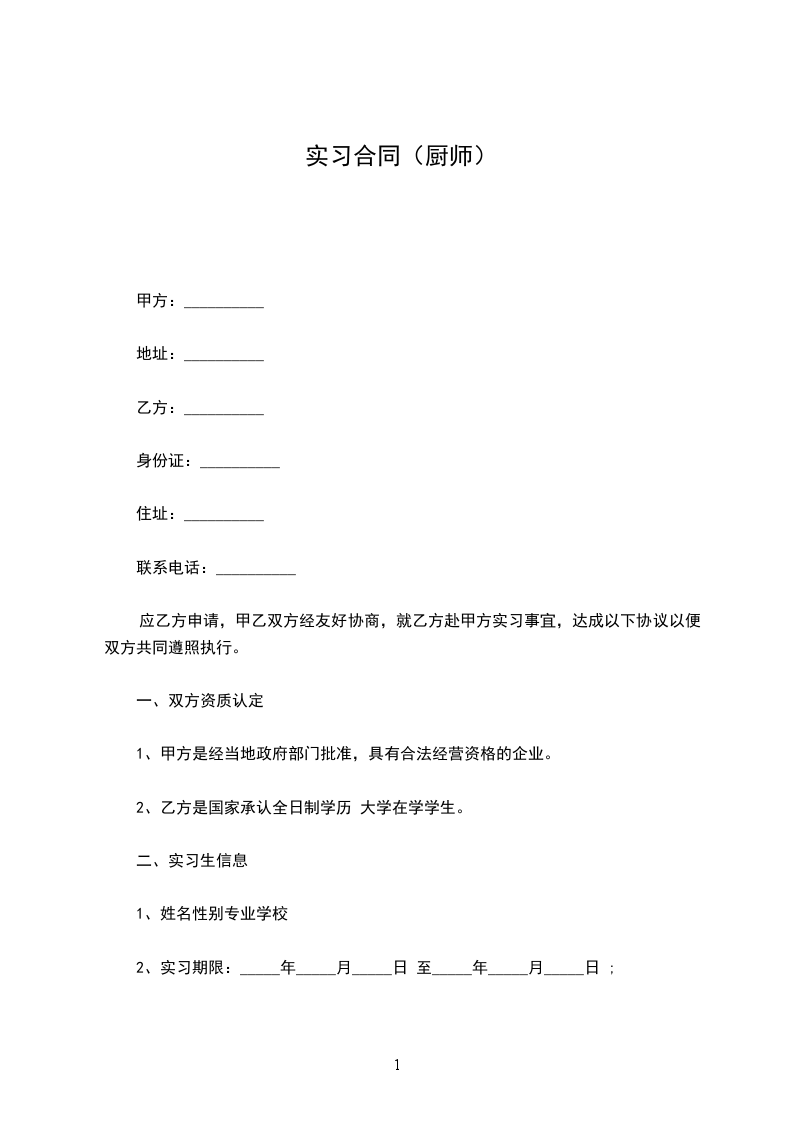 实习合同（厨师）

甲方：__________

地址：__________

乙方：__________

身份证：__________

住址：__________

联系电话：__________

应乙方申请，甲乙双方经友好协商，就乙方赴甲方实习事宜，达成以下协议以便双方共同遵照执行。

一、双方资质认定

1、甲方是经当地政府部门批准，具有合法经营资格的企业。

2、乙方是国家承认全日制学历 大学在学学生。

二、实习生信息

1、姓名性别专业学校

2、实习期限：_____年_____月_____日 至_____年_____月_____日 ；

1